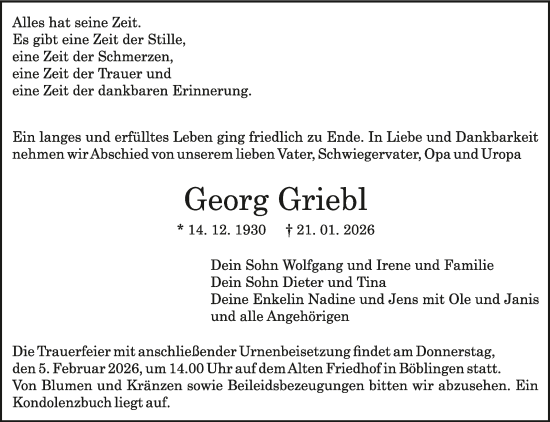 Alles hat seine Zeit.
Es gibt eine Zeit der Stille,
eine Zeit der Schmerzen,
eine Zeit der Trauer und
eine Zeit der dankbaren Erinnerung.

Ein langes und erfülltes Leben ging friedlich zu Ende. In Liebe und Dankbarkeit nehmen wir Abschied von unserem lieben Vater, Schwiegervater, Opa und Uropa

Georg Griebl

* 14. 12. 1930 † 21. 01. 2026

Dein Sohn Wolfgang und Irene und Familie
Dein Sohn Dieter und Tina
Deine Enkelin Nadine und Jens mit Ole und Janis
und alle Angehörigen

Die Trauerfeier mit anschließender Urnenbeisetzung findet am Donnerstag, den 5. Februar 2026, um 14.00 Uhr auf dem Alten Friedhof in Böblingen statt.
Von Blumen und Kränzen sowie Beileidsbezeugungen bitten wir abzusehen. Ein Kondolenzbuch liegt auf.